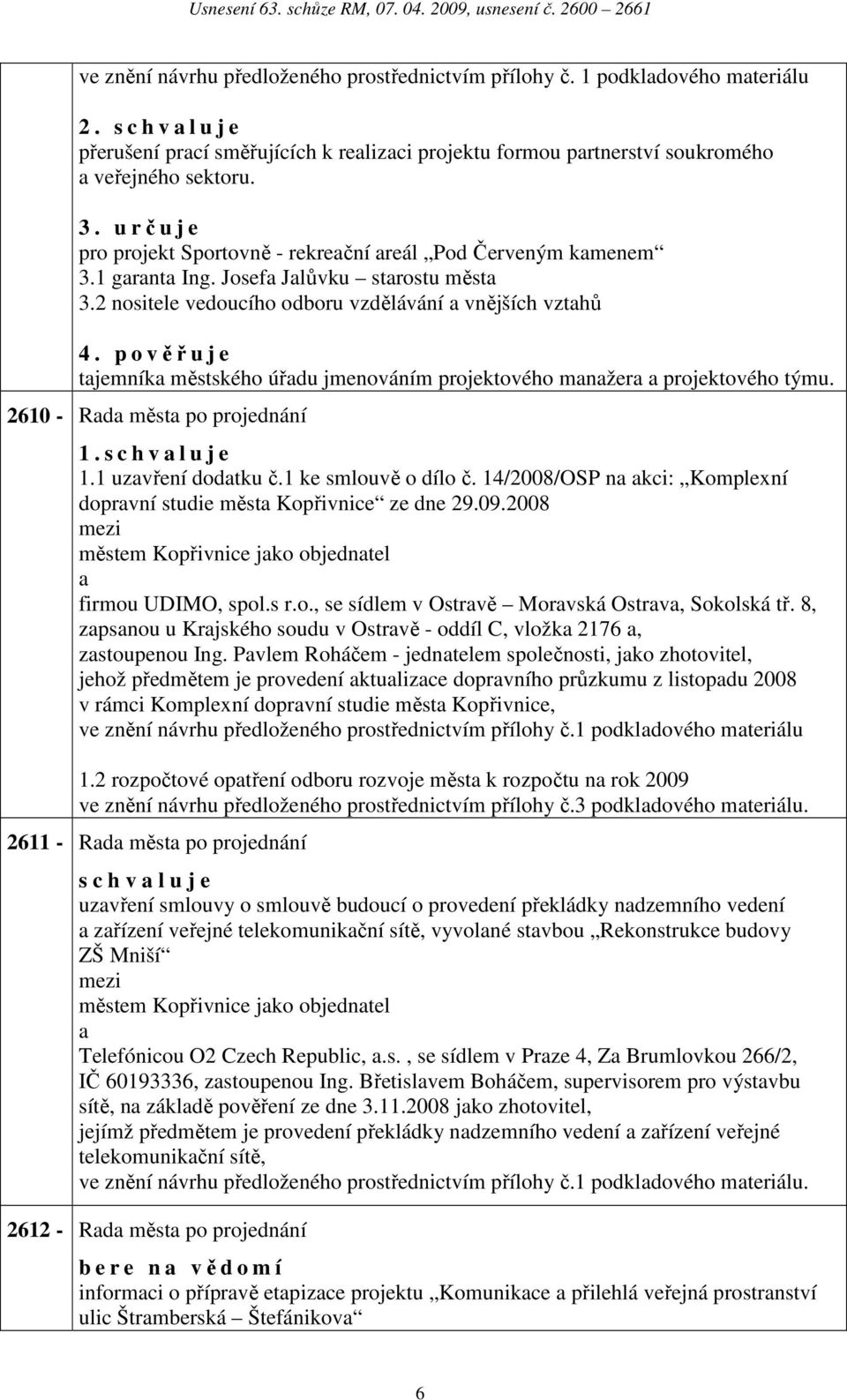 Usnesení 63. schůze RM, 07. 04. 2009, usnesení č. 2600 – 2661

ve znění návrhu předloženého prostřednictvím přílohy č. 1 podkladového materiálu

2. s c h v a l u j e
přerušení prací směřujících k realizaci projektu formou partnerství soukromého a veřejného sektoru.

3. u r č u j e
pro projekt Sportovně - rekreační areál „Pod Červeným kamenem“
3.1 garanta Ing. Josefa Jalůvku – starostu města
3.2 nositele vedoucího odboru vzdělávání a vnějších vztahů

4. p o v ě ř u j e
tajemníka městského úřadu jmenováním projektového manažera a projektového týmu.

2610 - Rada města po projednání

1. s c h v a l u j e
1.1 uzavření dodatku č.1 ke smlouvě o dílo č. 14/2008/OSP na akci: „Komplexní dopravní studie města Kopřivnice“ ze dne 29.09.2008
mezi
městem Kopřivnice jako objednatel
a
firmou UDIMO, spol.s r.o., se sídlem v Ostravě – Moravská Ostrava, Sokolská tř. 8, zapsanou u Krajského soudu v Ostravě - oddíl C, vložka 2176 a, zastoupenou Ing. Pavlem Roháčem - jednatelem společnosti, jako zhotovitel, jehož předmětem je provedení aktualizace dopravního průzkumu z listopadu 2008 v rámci Komplexní dopravní studie města Kopřivnice,
ve znění návrhu předloženého prostřednictvím přílohy č.1 podkladového materiálu

1.2 rozpočtové opatření odboru rozvoje města k rozpočtu na rok 2009
ve znění návrhu předloženého prostřednictvím přílohy č.3 podkladového materiálu.

2611 - Rada města po projednání

s c h v a l u j e
uzavření smlouvy o smlouvě budoucí o provedení překládky nadzemního vedení a zařízení veřejné telekomunikační sítě, vyvolané stavbou „Rekonstrukce budovy ZŠ Mniší“
mezi
městem Kopřivnice jako objednatel
a
Telefónicou O2 Czech Republic, a.s. , se sídlem v Praze 4, Za Brumlovkou 266/2, IČ 60193336, zastoupenou Ing. Břetislavem Boháčem, supervisorem pro výstavbu sítě, na základě pověření ze dne 3.11.2008 jako zhotovitel,
jejímž předmětem je provedení překládky nadzemního vedení a zařízení veřejné telekomunikační sítě,
ve znění návrhu předloženého prostřednictvím přílohy č.1 podkladového materiálu.

2612 - Rada města po projednání

b e r e n a v ě d o m í
informaci o přípravě etapizace projektu „Komunikace a přilehlá veřejná prostranství ulic Štramberská – Štefánikova“

6